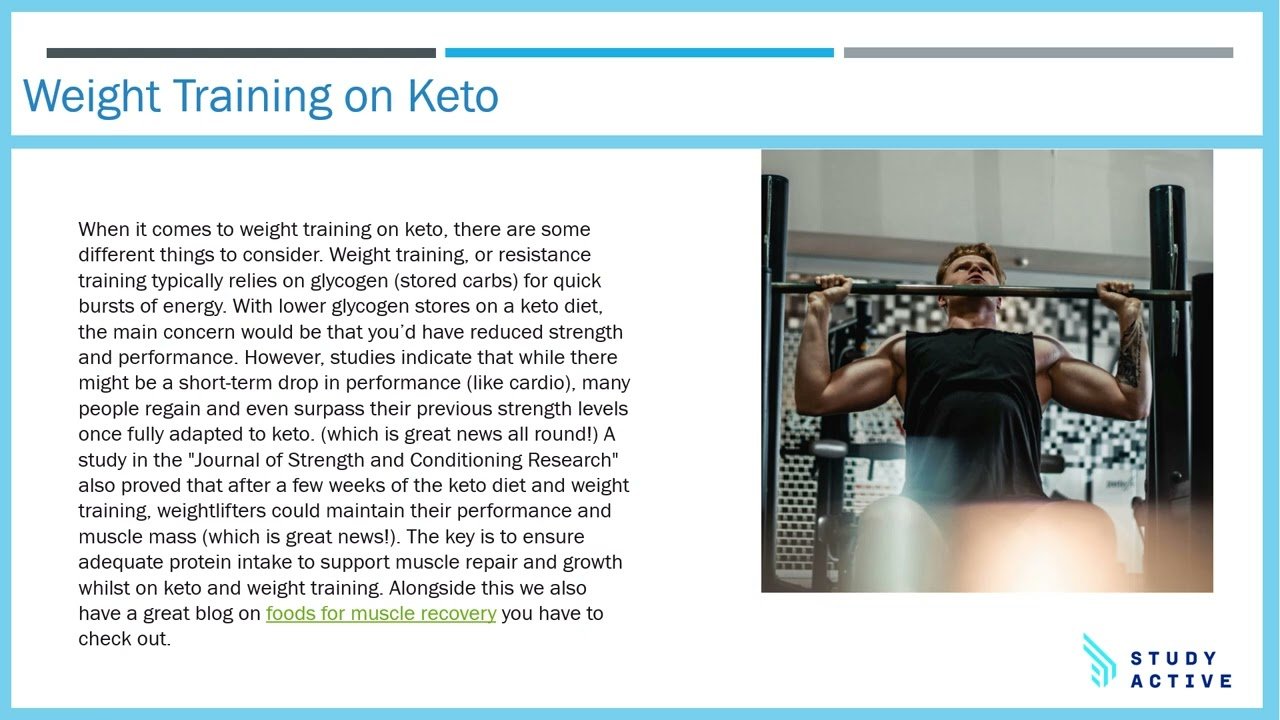 Weight Training on Keto

When it comes to weight training on keto, there are some different things to consider. Weight training, or resistance training typically relies on glycogen (stored carbs) for quick bursts of energy. With lower glycogen stores on a keto diet, the main concern would be that you'd have reduced strength and performance. However, studies indicate that while there might be a short-term drop in performance (like cardio), many people regain and even surpass their previous strength levels once fully adapted to keto. (which is great news all round!) A study in the "Journal of Strength and Conditioning Research" also proved that after a few weeks of the keto diet and weight training, weightlifters could maintain their performance and muscle mass (which is great news!). The key is to ensure adequate protein intake to support muscle repair and growth whilst on keto and weight training. Alongside this we also have a great blog on foods for muscle recovery you have to check out.

STUDY
ACTIVE